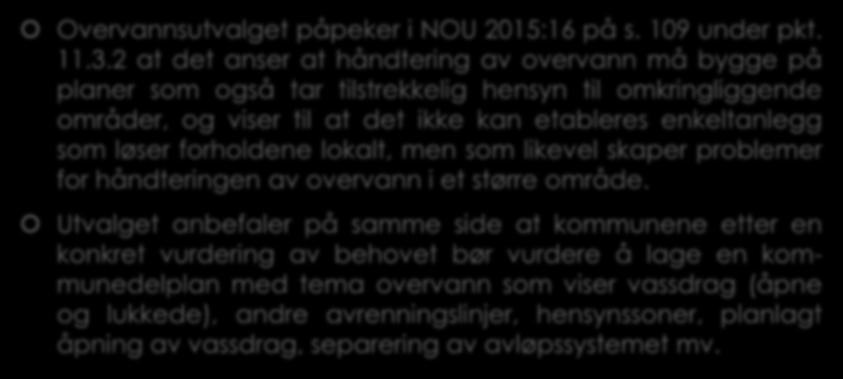 Overvannsutvalget påpeker i NOU 2015:16 på s. 109 under pkt. 11.3.2 at det anser at håndtering av overvann må bygge på planer som også tar tilstrekkelig hensyn til omkringliggende områder, og viser til at det ikke kan etableres enkeltanlegg som løser forholdene lokalt, men som likevel skaper problemer for håndteringen av overvann i et større område.

Utvalget anbefaler på samme side at kommunene etter en konkret vurdering av behovet bør vurdere å lage en kommunedelplan med tema overvann som viser vassdrag (åpne og lukkede), andre avrenningslinjer, hensynssoner, planlagt åpning av vassdrag, separering av avløpssystemet mv.